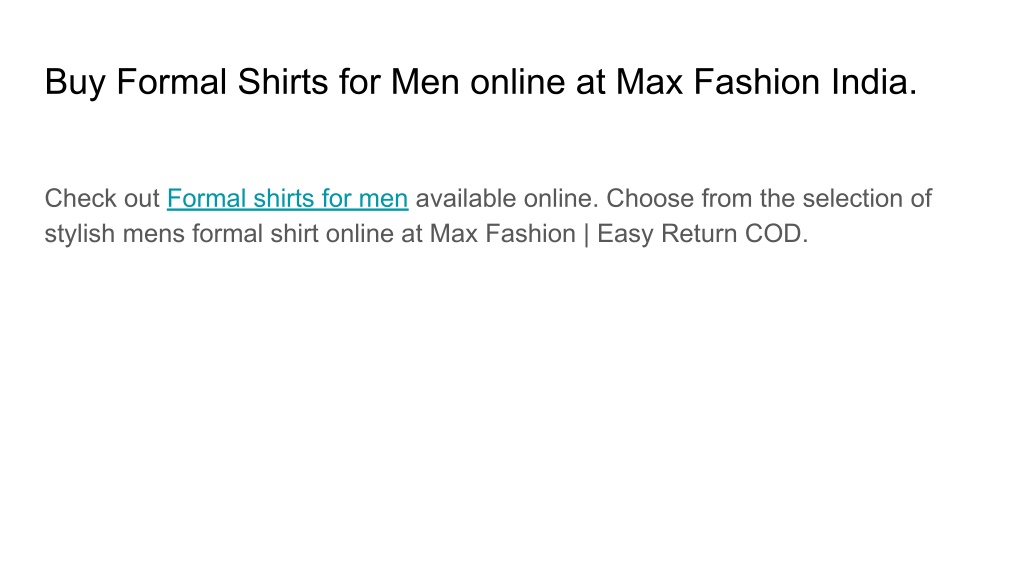 Buy Formal Shirts for Men online at Max Fashion India.

Check out Formal shirts for men available online. Choose from the selection of stylish mens formal shirt online at Max Fashion | Easy Return COD.